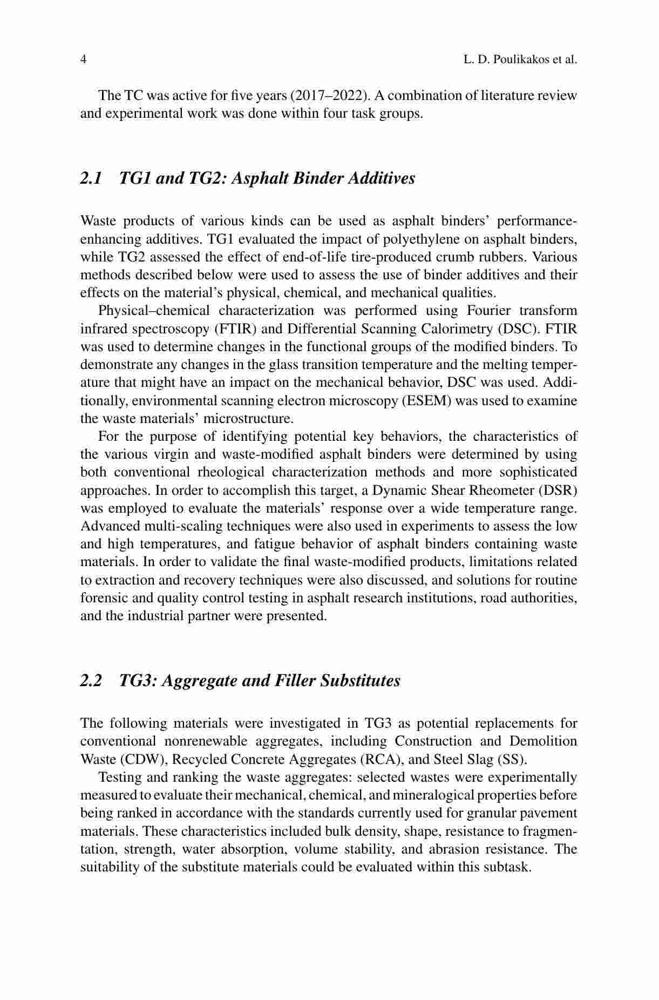 4 L. D. Poulikakos et al.

The TC was active for five years (2017–2022). A combination of literature review and experimental work was done within four task groups.

2.1 TG1 and TG2: Asphalt Binder Additives

Waste products of various kinds can be used as asphalt binders' performance-enhancing additives. TG1 evaluated the impact of polyethylene on asphalt binders, while TG2 assessed the effect of end-of-life tire-produced crumb rubbers. Various methods described below were used to assess the use of binder additives and their effects on the material's physical, chemical, and mechanical qualities.

Physical–chemical characterization was performed using Fourier transform infrared spectroscopy (FTIR) and Differential Scanning Calorimetry (DSC). FTIR was used to determine changes in the functional groups of the modified binders. To demonstrate any changes in the glass transition temperature and the melting temperature that might have an impact on the mechanical behavior, DSC was used. Additionally, environmental scanning electron microscopy (ESEM) was used to examine the waste materials' microstructure.

For the purpose of identifying potential key behaviors, the characteristics of the various virgin and waste-modified asphalt binders were determined by using both conventional rheological characterization methods and more sophisticated approaches. In order to accomplish this target, a Dynamic Shear Rheometer (DSR) was employed to evaluate the materials' response over a wide temperature range. Advanced multi-scaling techniques were also used in experiments to assess the low and high temperatures, and fatigue behavior of asphalt binders containing waste materials. In order to validate the final waste-modified products, limitations related to extraction and recovery techniques were also discussed, and solutions for routine forensic and quality control testing in asphalt research institutions, road authorities, and the industrial partner were presented.

2.2 TG3: Aggregate and Filler Substitutes

The following materials were investigated in TG3 as potential replacements for conventional nonrenewable aggregates, including Construction and Demolition Waste (CDW), Recycled Concrete Aggregates (RCA), and Steel Slag (SS).

Testing and ranking the waste aggregates: selected wastes were experimentally measured to evaluate their mechanical, chemical, and mineralogical properties before being ranked in accordance with the standards currently used for granular pavement materials. These characteristics included bulk density, shape, resistance to fragmentation, strength, water absorption, volume stability, and abrasion resistance. The suitability of the substitute materials could be evaluated within this subtask.